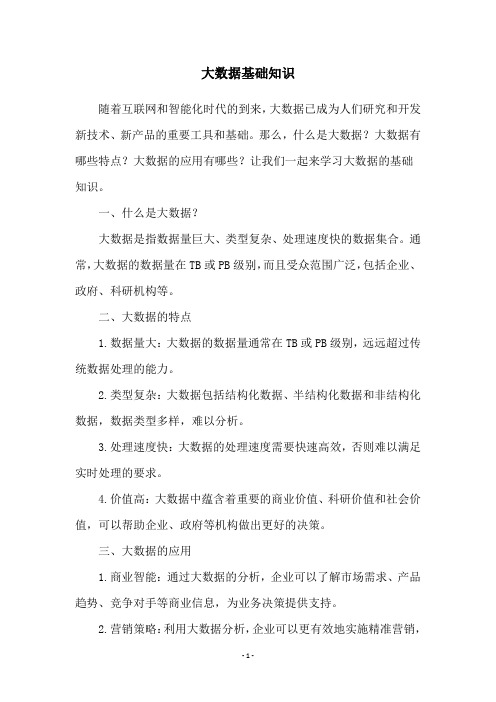 大数据基础知识

随着互联网和智能化时代的到来，大数据已成为人们研究和开发新技术、新产品的重要工具和基础。那么，什么是大数据？大数据有哪些特点？大数据的应用有哪些？让我们一起来学习大数据的基础知识。

一、什么是大数据？

大数据是指数据量巨大、类型复杂、处理速度快的数据集合。通常，大数据的数据量在TB或PB级别，而且受众范围广泛，包括企业、政府、科研机构等。

二、大数据的特点

1.数据量大：大数据的数据量通常在TB或PB级别，远远超过传统数据处理的能力。

2.类型复杂：大数据包括结构化数据、半结构化数据和非结构化数据，数据类型多样，难以分析。

3.处理速度快：大数据的处理速度需要快速高效，否则难以满足实时处理的要求。

4.价值高：大数据中蕴含着重要的商业价值、科研价值和社会价值，可以帮助企业、政府等机构做出更好的决策。

三、大数据的应用

1.商业智能：通过大数据的分析，企业可以了解市场需求、产品趋势、竞争对手等商业信息，为业务决策提供支持。

2.营销策略：利用大数据分析，企业可以更有效地实施精准营销，

- 1 -